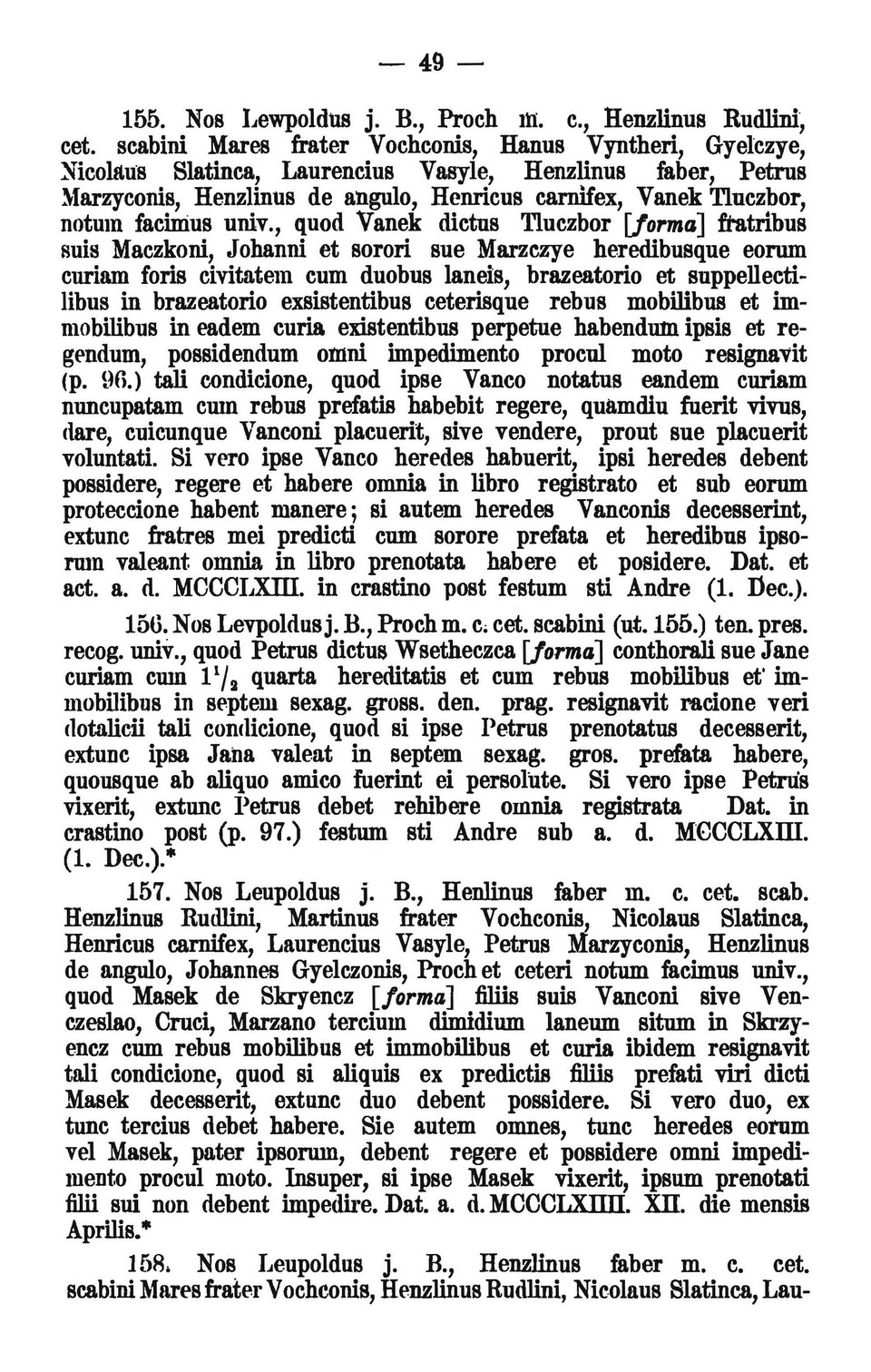 — 49 —

155. Nos Lewpoldus j. B., Proch m. c., Henzlinus Rudlini, cet. scabini Mares frater Vochconis, Hanus Vyntheri, Gyelczye, Nicolaus Slatinca, Laurencius Vasyle, Henzlinus faber, Petrus Marzyconis, Henzlinus de angulo, Henricus carnifex, Vanek Tluczbor, notum facimus univ., quod Vanek dictus Tluczbor [forma] fratribus suis Maczkoni, Johanni et sorori sue Marzczye heredibusque eorum curiam foris civitatem cum duobus laneis, brazeatorio et suppellectilibus in brazeatorio exsistentibus ceterisque rebus mobilibus et immobilibus in eadem curia existentibus perpetue habendum ipsis et regendum, possidendum omni impedimento procul moto resignavit (p. 96.) tali condicione, quod ipse Vanco notatus eandem curiam nuncupatam cum rebus prefatis habebit regere, quamdiu fuerit vivus, dare, cuicunque Vanconi placuerit, sive vendere, prout sue placuerit voluntati. Si vero ipse Vanco heredes habuerit, ipsi heredes debent possidere, regere et habere omnia in libro registrato et sub eorum proteccione habent manere; si autem heredes Vanconis decesserint, extunc fratres mei predicti cum sorore prefata et heredibus ipsorum valeant omnia in libro prenotata habere et posidere. Dat. et act. a. d. MCCCLXIII. in crastino post festum sti Andre (1. Dec.).

156. Nos Levpoldus j. B., Proch m. c. cet. scabini (ut. 155.) ten. pres. recog. univ., quod Petrus dictus Wsetheczca [forma] conthorali sue Jane curiam cum $1^1/_2$ quarta hereditatis et cum rebus mobilibus et immobilibus in septem sexag. gross. den. prag. resignavit racione veri dotalicii tali condicione, quod si ipse Petrus prenotatus decesserit, extunc ipsa Jana valeat in septem sexag. gros. prefata habere, quousque ab aliquo amico fuerint ei persolute. Si vero ipse Petrus vixerit, extunc Petrus debet rehibere omnia registrata Dat. in crastino post (p. 97.) festum sti Andre sub a. d. MCCCLXIII. (1. Dec.).*

157. Nos Leupoldus j. B., Henlinus faber m. c. cet. scab. Henzlinus Rudlini, Martinus frater Vochconis, Nicolaus Slatinca, Henricus carnifex, Laurencius Vasyle, Petrus Marzyconis, Henzlinus de angulo, Johannes Gyelczonis, Proch et ceteri notum facimus univ., quod Masek de Skryencz [forma] filiis suis Vanconi sive Venczeslao, Cruci, Marzano tercium dimidium laneum situm in Skrzyencz cum rebus mobilibus et immobilibus et curia ibidem resignavit tali condicione, quod si aliquis ex predictis filiis prefati viri dicti Masek decesserit, extunc duo debent possidere. Si vero duo, ex tunc tercius debet habere. Sie autem omnes, tunc heredes eorum vel Masek, pater ipsorum, debent regere et possidere omni impedimento procul moto. Insuper, si ipse Masek vixerit, ipsum prenotati filii sui non debent impedire. Dat. a. d. MCCCLXIIII. XII. die mensis Aprilis.*

158. Nos Leupoldus j. B., Henzlinus faber m. c. cet. scabini Mares frater Vochconis, Henzlinus Rudlini, Nicolaus Slatinca, Lau-